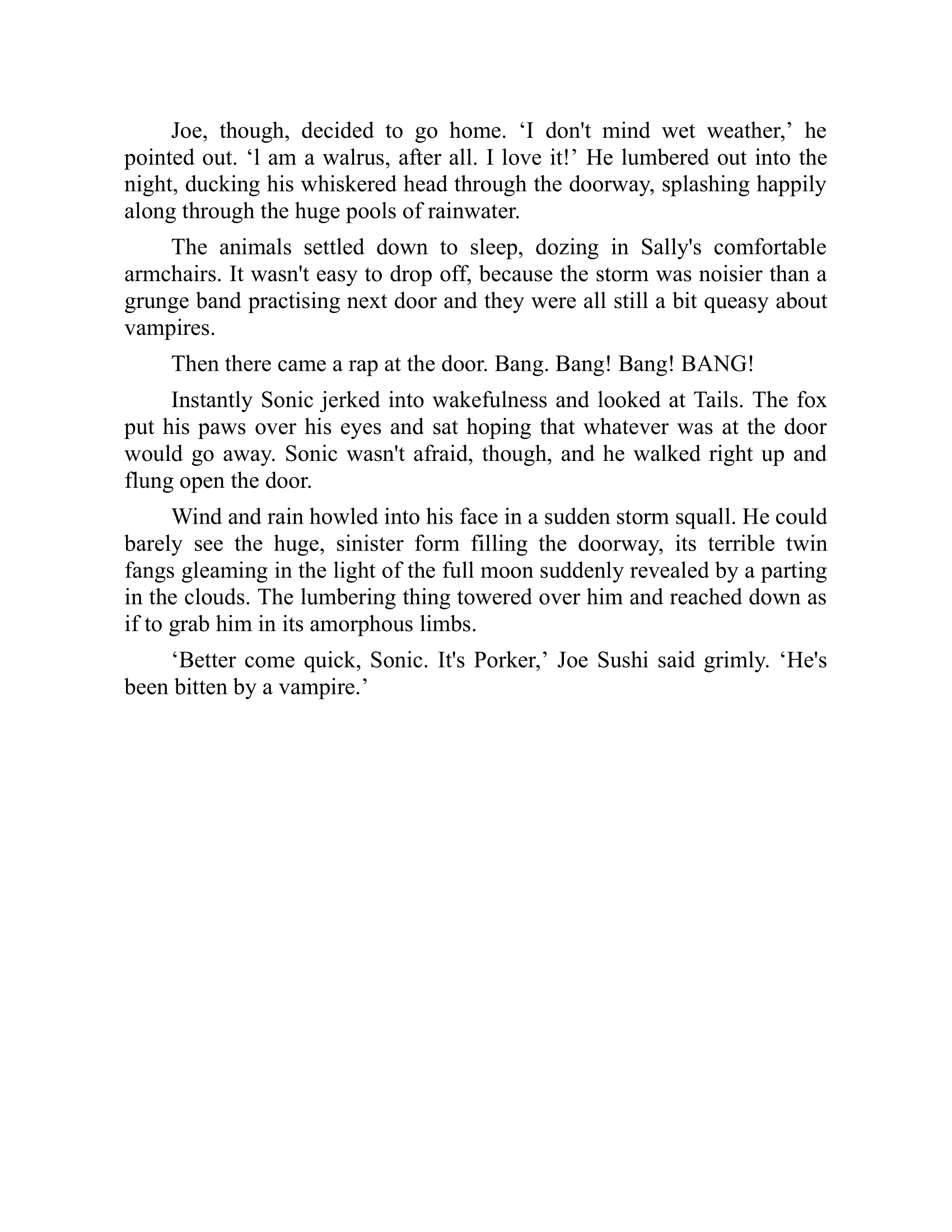 Joe, though, decided to go home. ‘I don't mind wet weather,’ he pointed out. ‘l am a walrus, after all. I love it!’ He lumbered out into the night, ducking his whiskered head through the doorway, splashing happily along through the huge pools of rainwater.

The animals settled down to sleep, dozing in Sally's comfortable armchairs. It wasn't easy to drop off, because the storm was noisier than a grunge band practising next door and they were all still a bit queasy about vampires.

Then there came a rap at the door. Bang. Bang! Bang! BANG!

Instantly Sonic jerked into wakefulness and looked at Tails. The fox put his paws over his eyes and sat hoping that whatever was at the door would go away. Sonic wasn't afraid, though, and he walked right up and flung open the door.

Wind and rain howled into his face in a sudden storm squall. He could barely see the huge, sinister form filling the doorway, its terrible twin fangs gleaming in the light of the full moon suddenly revealed by a parting in the clouds. The lumbering thing towered over him and reached down as if to grab him in its amorphous limbs.

‘Better come quick, Sonic. It's Porker,’ Joe Sushi said grimly. ‘He's been bitten by a vampire.’